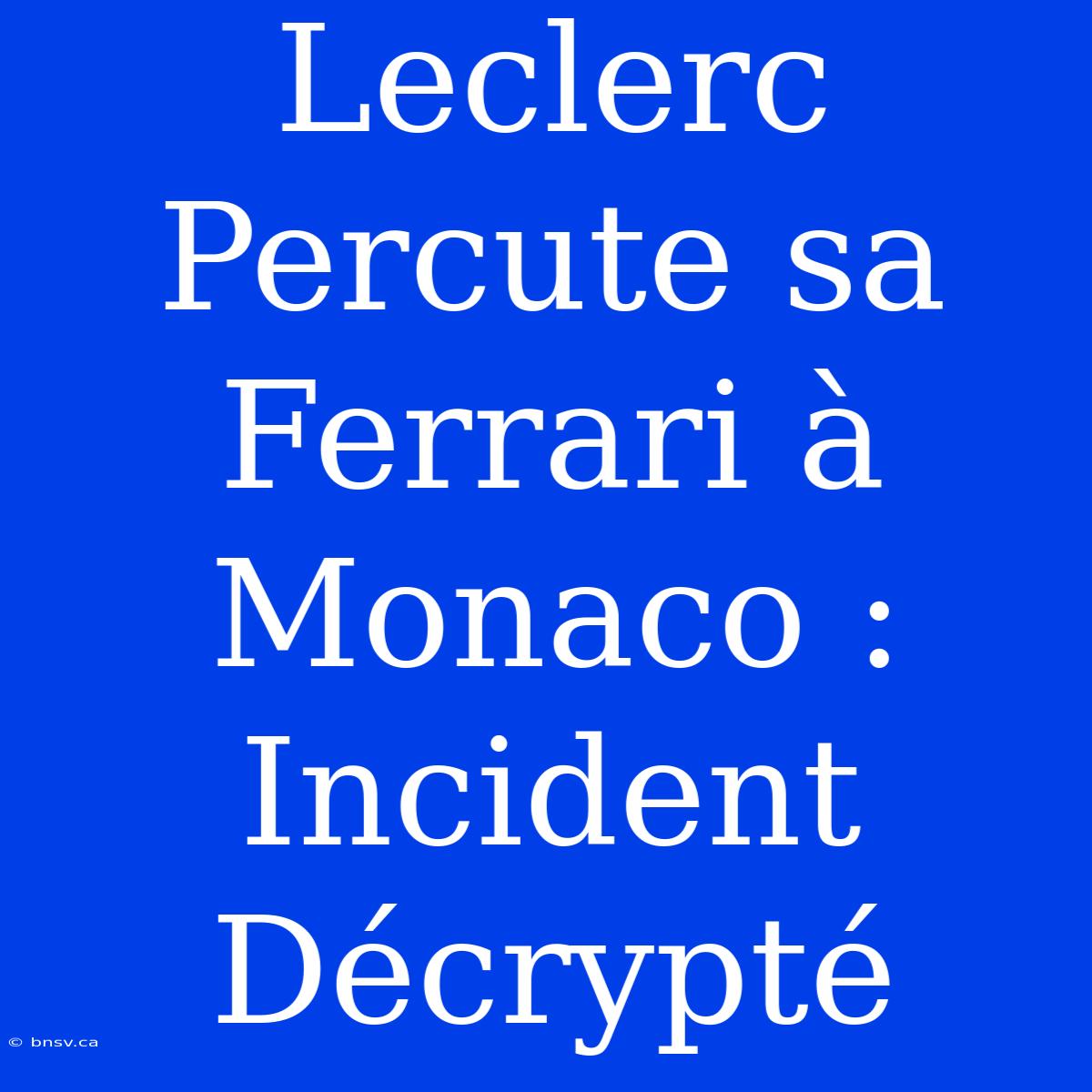 Leclerc Percute sa Ferrari à Monaco : Incident Décrypté

© bnsv.ca